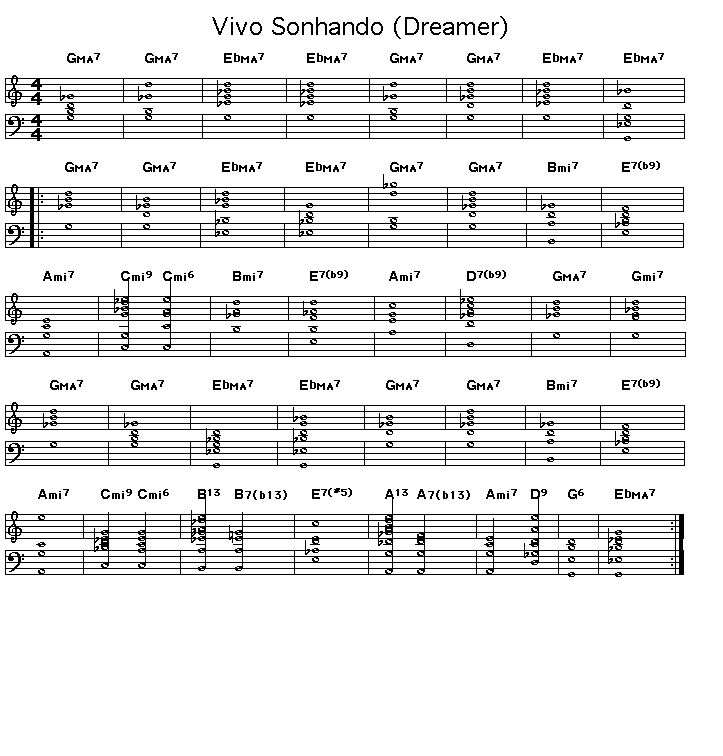 Vivo Sonhando (Dreamer)

GMA7 GMA7 EbMA7 EbMA7 GMA7 GMA7 EbMA7 EbMA7

GMA7 GMA7 EbMA7 EbMA7 GMA7 GMA7 Bmi7 E7(b9)

Ami7 Cmi9 Cmi6 Bmi7 E7(b9) Ami7 D7(b9) GMA7 Gmi7

GMA7 GMA7 EbMA7 EbMA7 GMA7 GMA7 Bmi7 E7(b9)

Ami7 Cmi9 Cmi6 B13 B7(b13) E7(#5) A13 A7(b13) Ami7 D9 G6 EbMA7